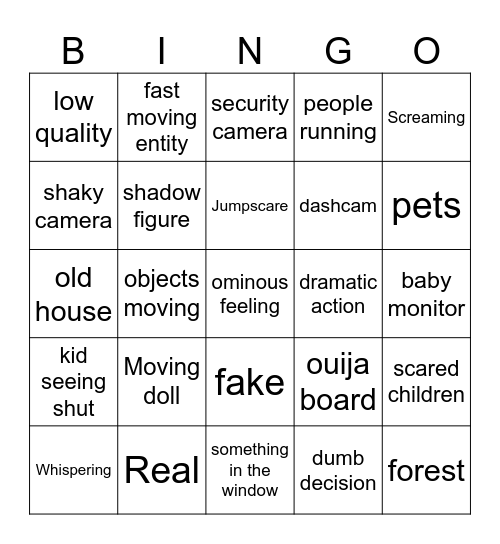 | B | I | N | G | O |
|---|---|---|---|---|
| low quality | fast moving entity | security camera | people running | Screaming |
| shaky camera | shadow figure | Jumpscare | dashcam | pets |
| old house | objects moving | ominous feeling | dramatic action | baby monitor |
| kid seeing shut | Moving doll | fake | ouija board | scared children |
| Whispering | Real | something in the window | dumb decision | forest |